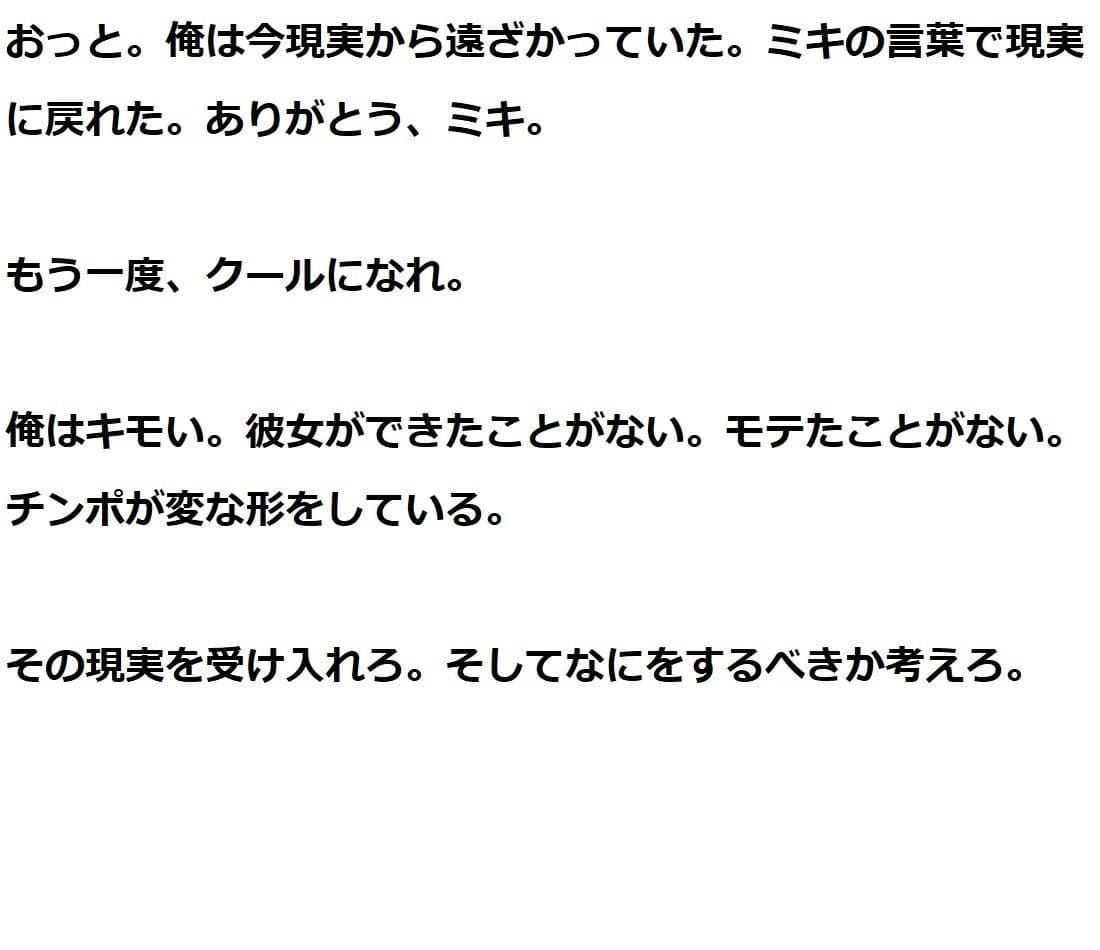 おっと。俺は今現実から遠ざかっていた。ミキの言葉で現実に戻れた。ありがとう、ミキ。

もう一度、クールになれ。

俺はキモい。彼女ができたことがない。モテたことがない。チンポが変な形をしている。

その現実を受け入れろ。そしてなにをするべきか考えろ。